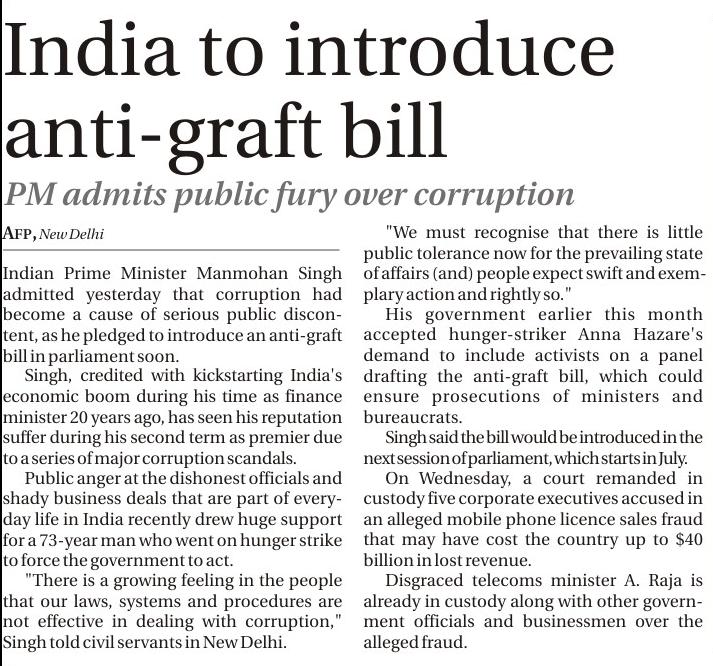 India to introduce anti-graft bill

PM admits public fury over corruption

AFP, New Delhi

Indian Prime Minister Manmohan Singh admitted yesterday that corruption had become a cause of serious public discontent, as he pledged to introduce an anti-graft bill in parliament soon.

Singh, credited with kickstarting India's economic boom during his time as finance minister 20 years ago, has seen his reputation suffer during his second term as premier due to a series of major corruption scandals.

Public anger at the dishonest officials and shady business deals that are part of everyday life in India recently drew huge support for a 73-year man who went on hunger strike to force the government to act.

"There is a growing feeling in the people that our laws, systems and procedures are not effective in dealing with corruption," Singh told civil servants in New Delhi.

"We must recognise that there is little public tolerance now for the prevailing state of affairs (and) people expect swift and exemplary action and rightly so."

His government earlier this month accepted hunger-striker Anna Hazare's demand to include activists on a panel drafting the anti-graft bill, which could ensure prosecutions of ministers and bureaucrats.

Singh said the bill would be introduced in the next session of parliament, which starts in July.

On Wednesday, a court remanded in custody five corporate executives accused in an alleged mobile phone licence sales fraud that may have cost the country up to $40 billion in lost revenue.

Disgraced telecoms minister A. Raja is already in custody along with other government officials and businessmen over the alleged fraud.